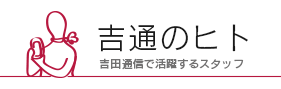 吉通のヒト

吉田通信で活躍するスタッフ